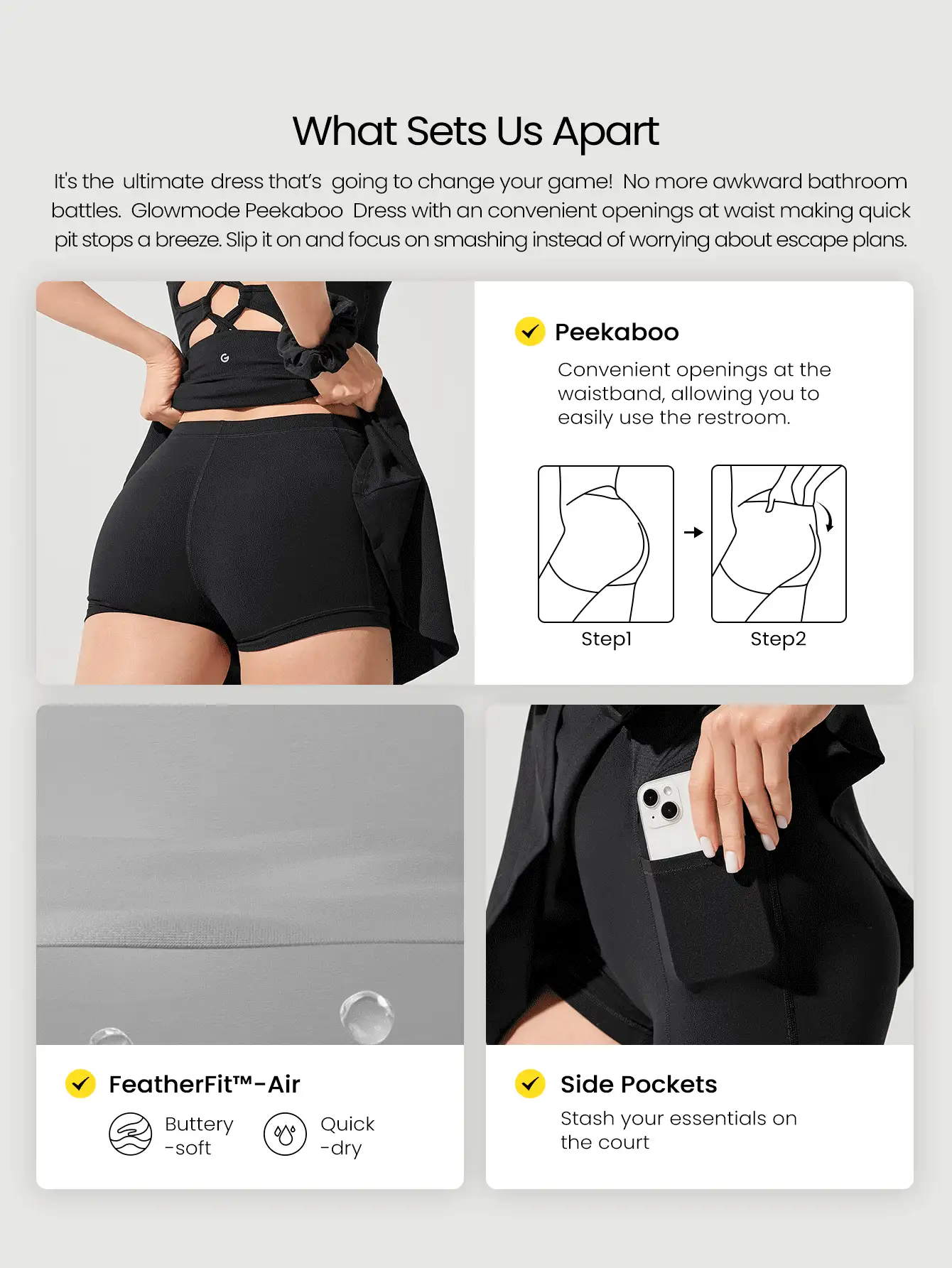 What Sets Us Apart

It's the ultimate dress that's going to change your game! No more awkward bathroom battles. Glowmode Peekaboo Dress with an convenient openings at waist making quick pit stops a breeze. Slip it on and focus on smashing instead of worrying about escape plans.

Peekaboo

Convenient openings at the waistband, allowing you to easily use the restroom.

Step1

Step2

FeatherFit™-Air

Buttery -soft

Quick -dry

Side Pockets

Stash your essentials on the court